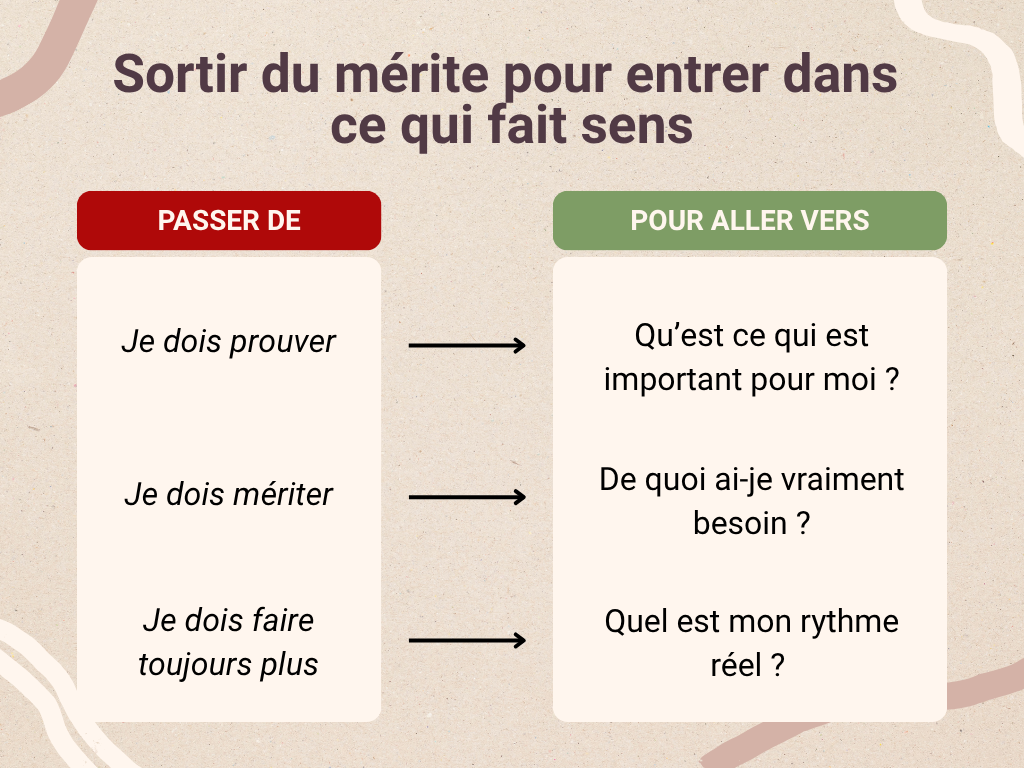 Sortir du mérite pour entrer dans ce qui fait sens

PASSER DE

Je dois prouver

Je dois mériter

Je dois faire toujours plus

POUR ALLER VERS

Qu'est ce qui est important pour moi ?

De quoi ai-je vraiment besoin ?

Quel est mon rythme réel ?